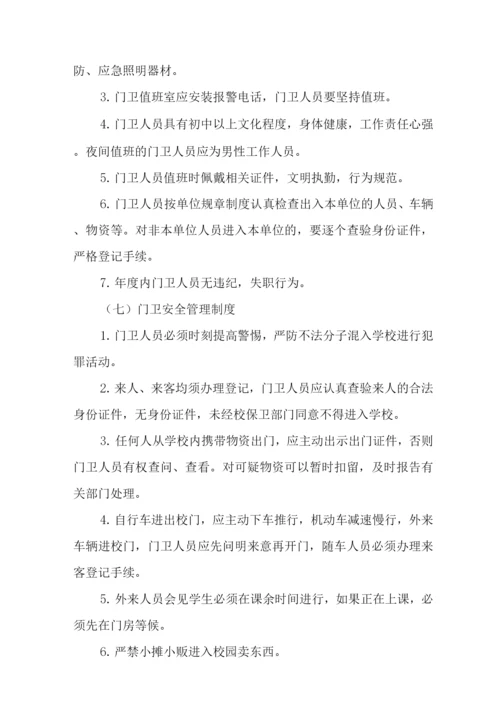 防、应急照明器材。

3. 门卫值班室应安装报警电话，门卫人员要坚持值班。

4. 门卫人员具有初中以上文化程度，身体健康，工作责任心强。夜间值班的门卫人员应为男性工作人员。

5. 门卫人员值班时佩戴相关证件，文明执勤，行为规范。

6. 门卫人员按单位规章制度认真检查出入本单位的人员、车辆、物资等。对非本单位人员进入本单位的，要逐个查验身份证件，严格登记手续。

7. 年度内门卫人员无违纪，失职行为。

（七）门卫安全管理制度

1. 门卫人员必须时刻提高警惕，严防不法分子混入学校进行犯罪活动。

2. 来人、来客均须办理登记，门卫人员应认真查验来人的合法身份证件，无身份证件，未经校保卫部门同意不得进入学校。

3. 任何人从学校内携带物资出门，应主动出示出门证件，否则门卫人员有权查问、查看。对可疑物资可以暂时扣留，及时报告有关部门处理。

4. 自行车进出校门，应主动下车推行，机动车减速慢行，外来车辆进校门，门卫人员应先问明来意再开门，随车人员必须办理来客登记手续。

5. 外来人员会见学生必须在课余时间进行，如果正在上课，必须先在门房等候。

6. 严禁小摊小贩进入校园卖东西。